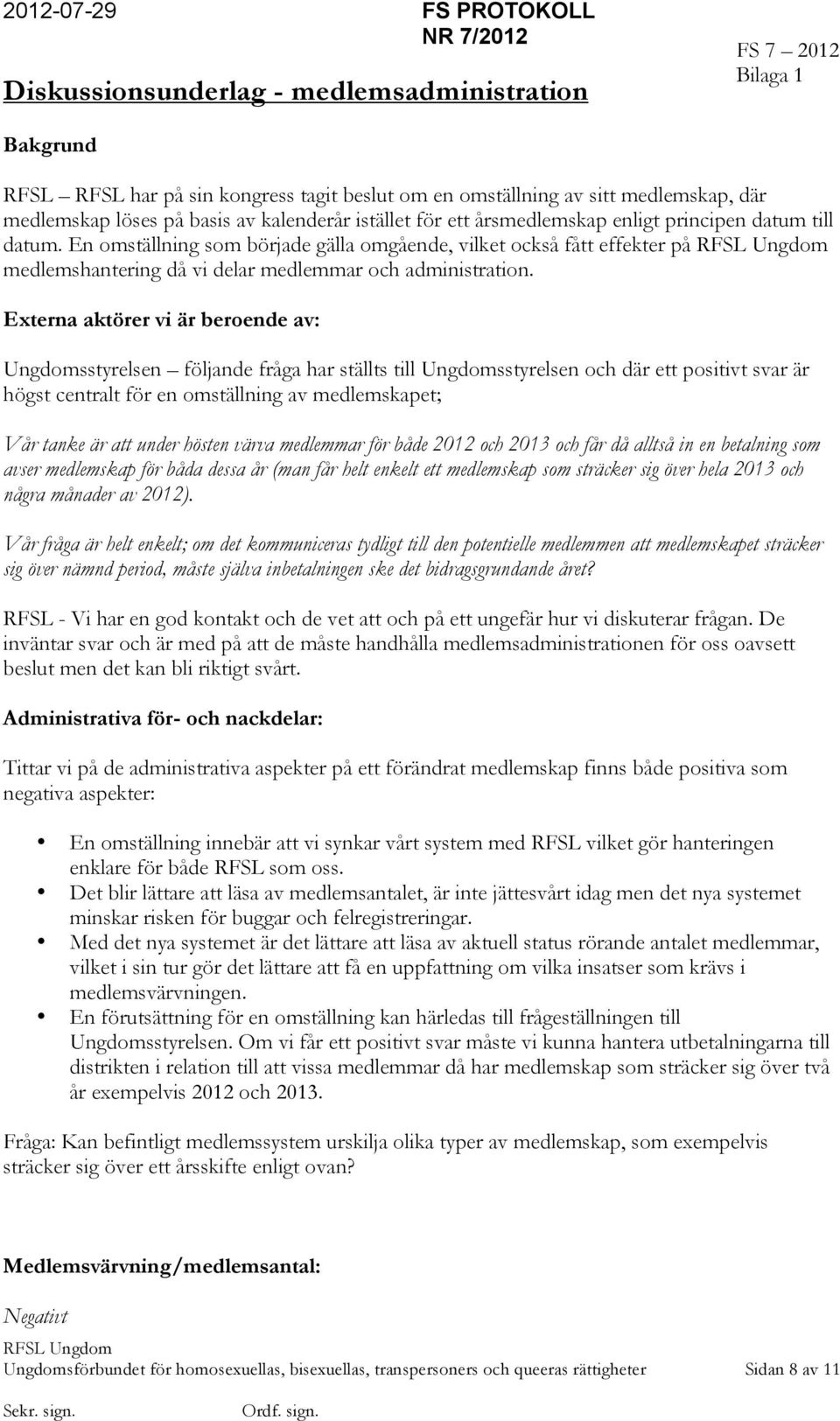 2012-07-29

FS PROTOKOLL
NR 7/2012

FS 7 – 2012
Bilaga 1

Diskussionsunderlag - medlemsadministration

Bakgrund

RFSL – RFSL har på sin kongress tagit beslut om en omställning av sitt medlemskap, där medlemskap löses på basis av kalenderår istället för ett årsmedlemskap enligt principen datum till datum. En omställning som började gälla omgående, vilket också fått effekter på RFSL Ungdom medlemshantering då vi delar medlemmar och administration.

Externa aktörer vi är beroende av:

Ungdomsstyrelsen – följande fråga har ställts till Ungdomsstyrelsen och där ett positivt svar är högst centralt för en omställning av medlemskapet;

Vår tanke är att under hösten värva medlemmar för både 2012 och 2013 och får då alltså in en betalning som avser medlemskap för båda dessa år (man får helt enkelt ett medlemskap som sträcker sig över hela 2013 och några månader av 2012).

Vår fråga är helt enkelt; om det kommuniceras tydligt till den potentielle medlemmen att medlemskapet sträcker sig över nämnd period, måste själva inbetalningen ske det bidragsgrundande året?

RFSL - Vi har en god kontakt och de vet att och på ett ungefär hur vi diskuterar frågan. De inväntar svar och är med på att de måste handhålla medlemsadministrationen för oss oavsett beslut men det kan bli riktigt svårt.

Administrativa för- och nackdelar:

Tittar vi på de administrativa aspekter på ett förändrat medlemskap finns både positiva som negativa aspekter:

• En omställning innebär att vi synkar vårt system med RFSL vilket gör hanteringen enklare för både RFSL som oss.
• Det blir lättare att läsa av medlemsantalet, är inte jättesvårt idag men det nya systemet minskar risken för buggar och felregistreringar.
• Med det nya systemet är det lättare att läsa av aktuell status rörande antalet medlemmar, vilket i sin tur gör det lättare att få en uppfattning om vilka insatser som krävs i medlemsvärvningen.
• En förutsättning för en omställning kan härledas till frågeställningen till Ungdomsstyrelsen. Om vi får ett positivt svar måste vi kunna hantera utbetalningarna till distrikten i relation till att vissa medlemmar då har medlemskap som sträcker sig över två år exempelvis 2012 och 2013.

Fråga: Kan befintligt medlemssystem urskilja olika typer av medlemskap, som exempelvis sträcker sig över ett årsskifte enligt ovan?

Medlemsvärvning/medlemsantal:

Negativt

RFSL Ungdom
Ungdomsförbundet för homosexuellas, bisexuellas, transpersoners och queeras rättigheter Sidan 8 av 11

Sekr. sign. Ordf. sign.